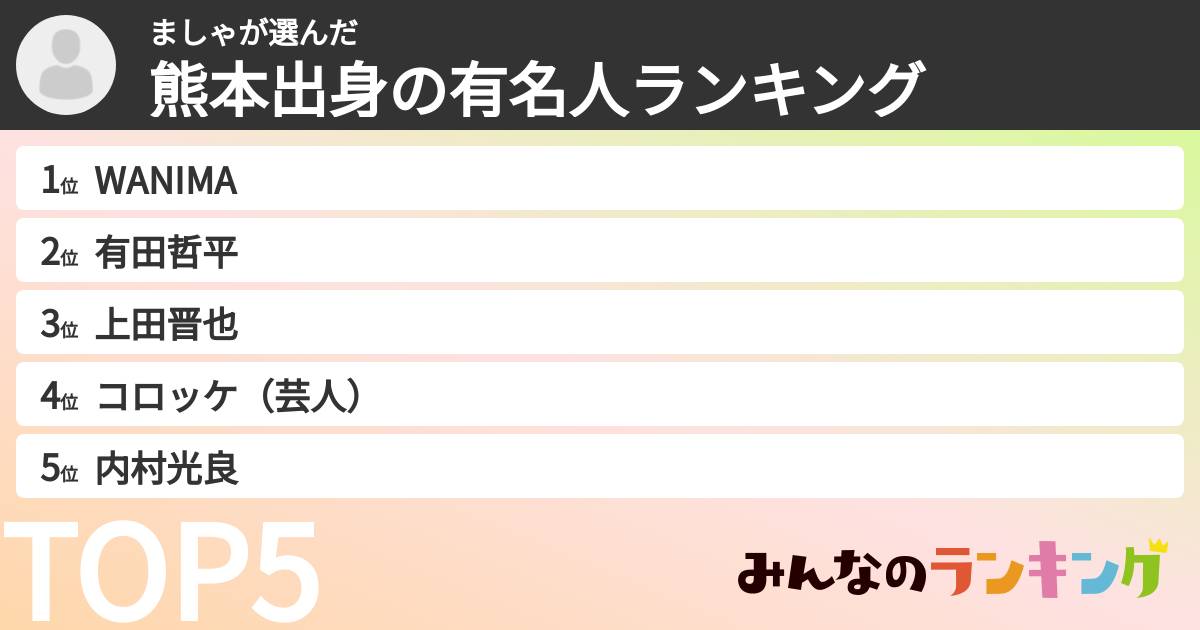 ましゃが選んだ
熊本出身の有名人ランキング

1位 WANIMA
2位 有田哲平
3位 上田晋也
4位 コロッケ（芸人）
5位 内村光良

TOP5

みんなのランキング